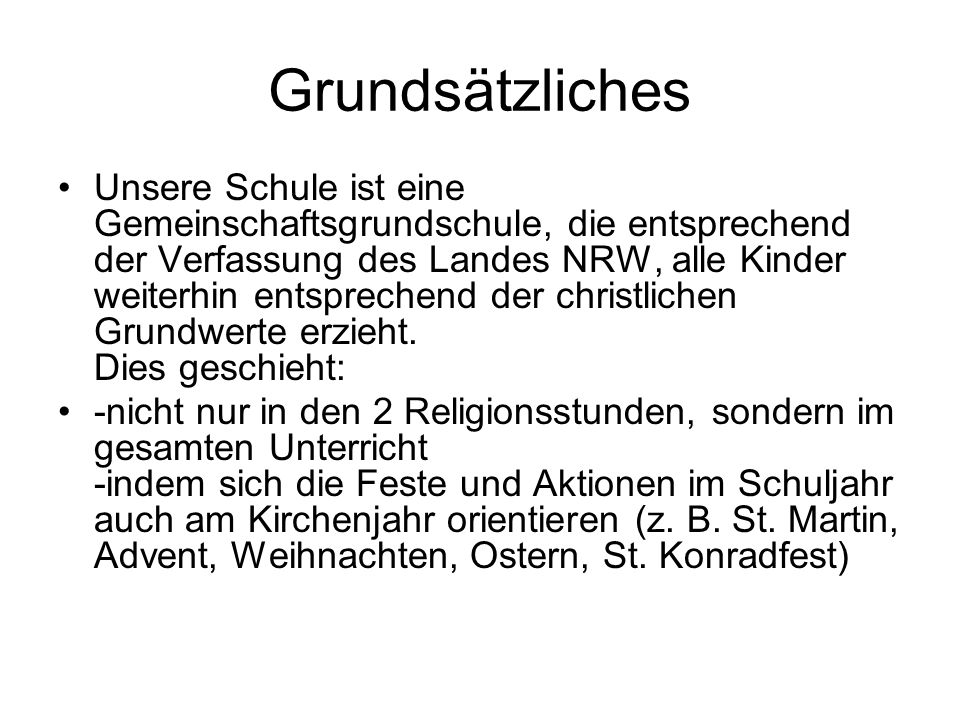 Grundsätzliches

• Unsere Schule ist eine Gemeinschaftsgrundschule, die entsprechend der Verfassung des Landes NRW, alle Kinder weiterhin entsprechend der christlichen Grundwerte erzieht.
Dies geschieht:

• -nicht nur in den 2 Religionsstunden, sondern im gesamten Unterricht
-indem sich die Feste und Aktionen im Schuljahr auch am Kirchenjahr orientieren (z. B. St. Martin, Advent, Weihnachten, Ostern, St. Konradfest)